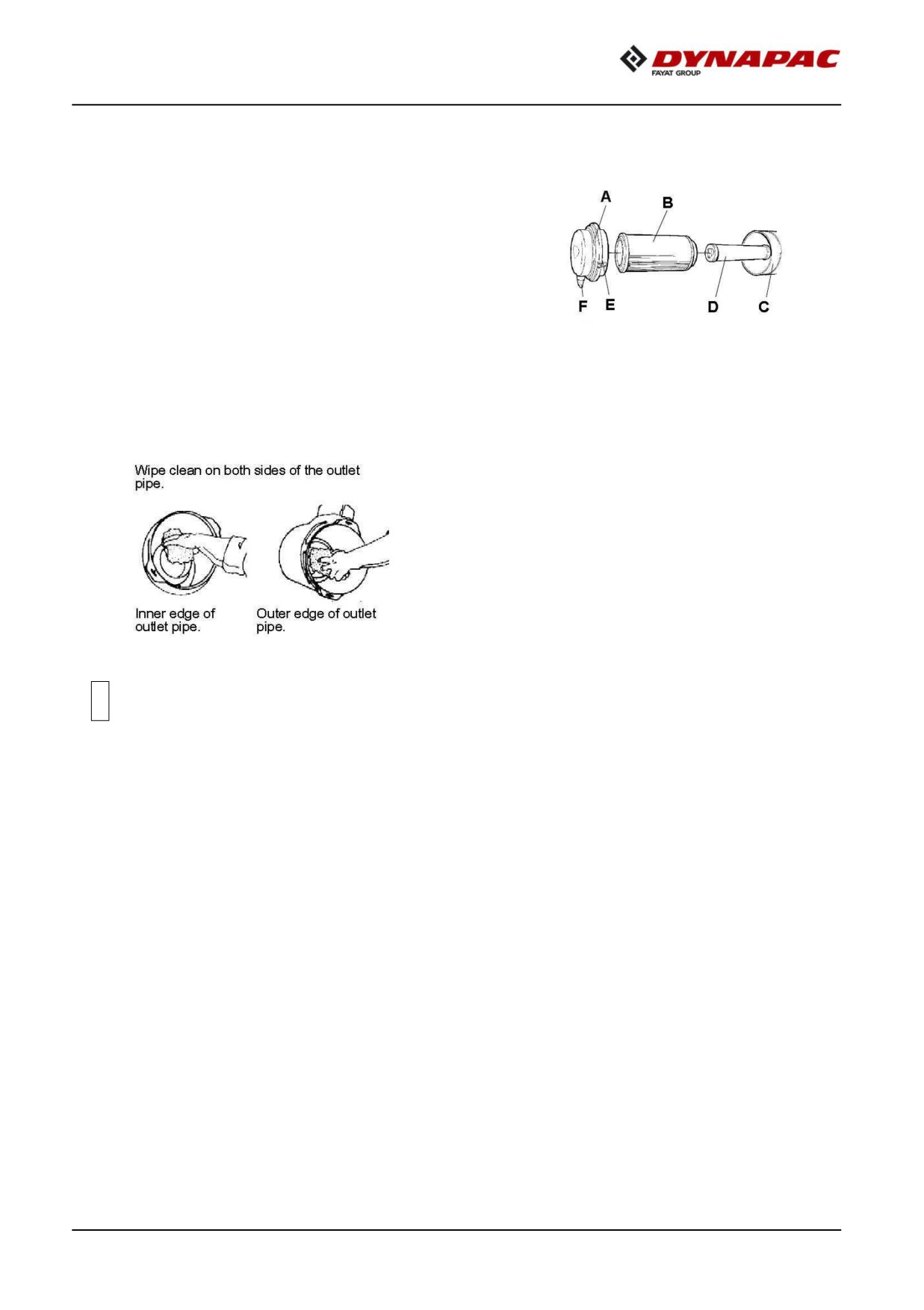 DYNAPAC
FAYAT GROUP

A
B
F
E
D
C

Wipe clean on both sides of the outlet pipe.

Inner edge of outlet pipe.

Outer edge of outlet pipe.